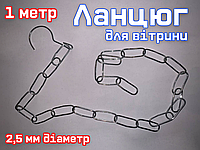 1 метр

Ланцюг
для вітрини

2,5 мм діаметр